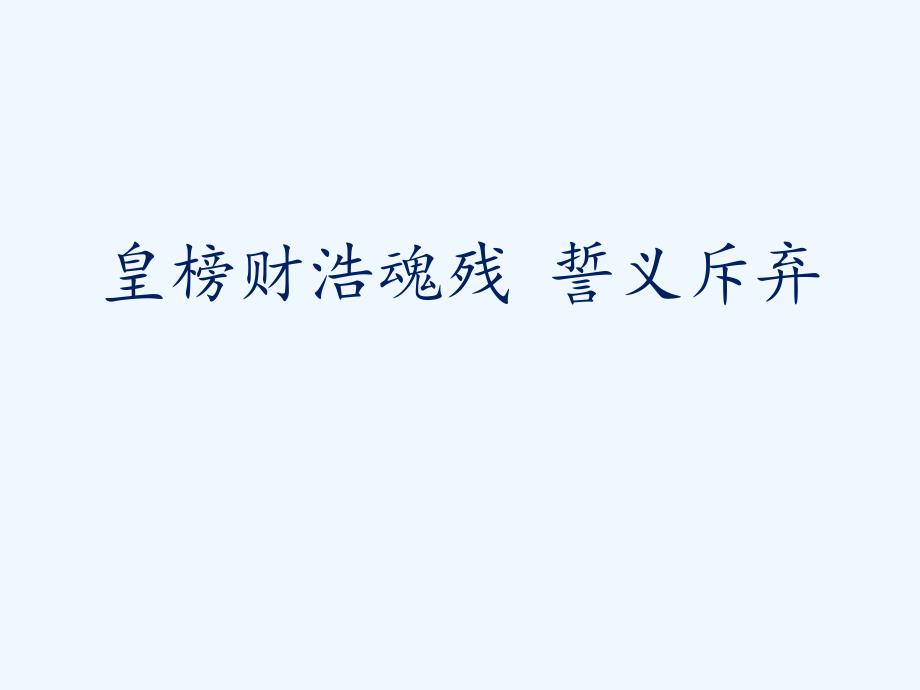 皇榜财浩魂残 誓义斥弃